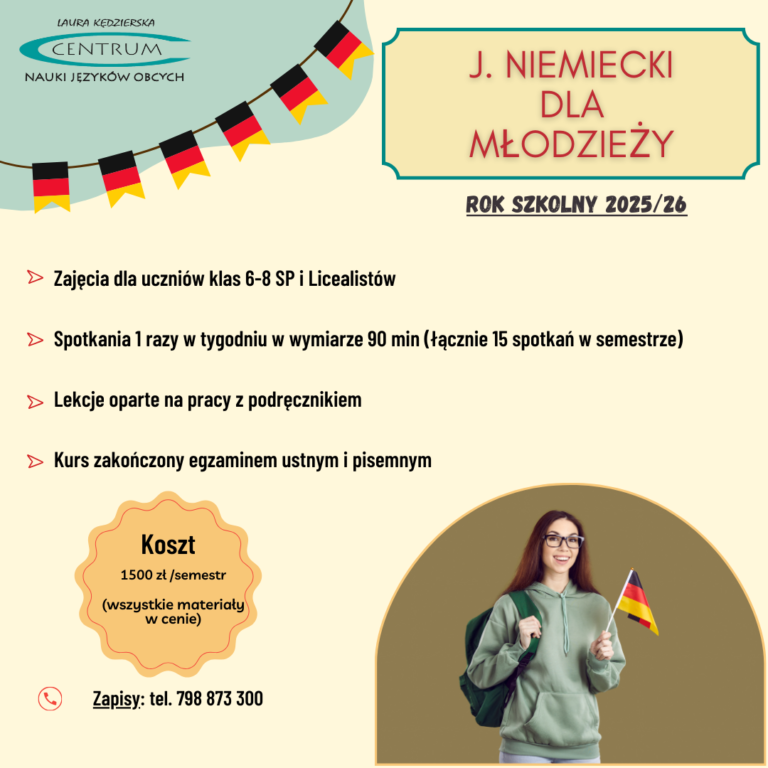 LAURA KĘDZIERSKA
CENTRUM
NAUKI JĘZYKÓW OBCYCH

J. NIEMIECKI DLA MŁODZIEŻY

ROK SZKOLNY 2025/26

Zajęcia dla uczniów klas 6-8 SP i Licealistów

Spotkania 1 razy w tygodniu w wymiarze 90 min (łącznie 15 spotkań w semestrze)

Lekcje oparte na pracy z podręcznikiem

Kurs zakończony egzaminem ustnym i pisemnym

Koszt
1500 zł /semestr
(wszystkie materiały w cenie)

Zapisy: tel. 798 873 300